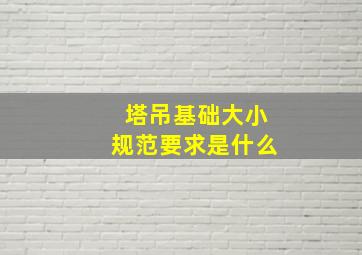 塔吊基础大小
规范要求是什么